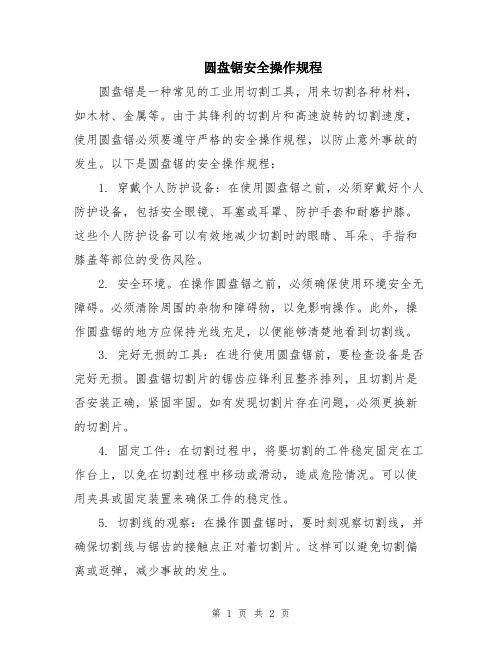 圆盘锯安全操作规程

圆盘锯是一种常见的工业用切割工具，用来切割各种材料，如木材、金属等。由于其锋利的切割片和高速旋转的切割速度，使用圆盘锯必须要遵守严格的安全操作规程，以防止意外事故的发生。以下是圆盘锯的安全操作规程：

1. 穿戴个人防护设备：在使用圆盘锯之前，必须穿戴好个人防护设备，包括安全眼镜、耳塞或耳罩、防护手套和耐磨护膝。这些个人防护设备可以有效地减少切割时的眼睛、耳朵、手指和膝盖等部位的受伤风险。

2. 安全环境。在操作圆盘锯之前，必须确保使用环境安全无障碍。必须清除周围的杂物和障碍物，以免影响操作。此外，操作圆盘锯的地方应保持光线充足，以便能够清楚地看到切割线。

3. 完好无损的工具：在进行使用圆盘锯前，要检查设备是否完好无损。圆盘锯切割片的锯齿应锋利且整齐排列，且切割片是否安装正确，紧固牢固。如有发现切割片存在问题，必须更换新的切割片。

4. 固定工件：在切割过程中，将要切割的工件稳定固定在工作台上，以免在切割过程中移动或滑动，造成危险情况。可以使用夹具或固定装置来确保工件的稳定性。

5. 切割线的观察：在操作圆盘锯时，要时刻观察切割线，并确保切割线与锯齿的接触点正对着切割片。这样可以避免切割偏离或返弹，减少事故的发生。

第 1 页 共 2 页